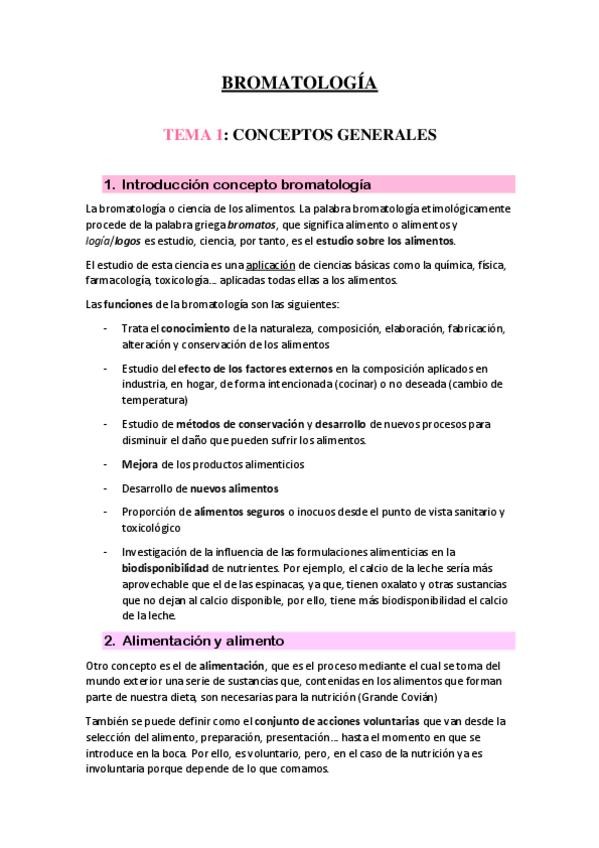 BROMATOLOGÍA

TEMA 1: CONCEPTOS GENERALES

1. Introducción concepto bromatología

La bromatología o ciencia de los alimentos. La palabra bromatología etimológicamente procede de la palabra griega bromatos, que significa alimento o alimentos y logía/logos es estudio, ciencia, por tanto, es el estudio sobre los alimentos.

El estudio de esta ciencia es una aplicación de ciencias básicas como la química, física, farmacología, toxicología... aplicadas todas ellas a los alimentos.

Las funciones de la bromatología son las siguientes:

- Trata el conocimiento de la naturaleza, composición, elaboración, fabricación, alteración y conservación de los alimentos

- Estudio del efecto de los factores externos en la composición aplicados en industria, en hogar, de forma intencionada (cocinar) o no deseada (cambio de temperatura)

- Estudio de métodos de conservación y desarrollo de nuevos procesos para disminuir el daño que pueden sufrir los alimentos.

- Mejora de los productos alimenticios

- Desarrollo de nuevos alimentos

- Proporción de alimentos seguros o inocuos desde el punto de vista sanitario y toxicológico

- Investigación de la influencia de las formulaciones alimenticias en la biodisponibilidad de nutrientes. Por ejemplo, el calcio de la leche sería más aprovechable que el de las espinacas, ya que, tienen oxalato y otras sustancias que no dejan al calcio disponible, por ello, tiene más biodisponibilidad el calcio de la leche.

2. Alimentación y alimento

Otro concepto es el de alimentación, que es el proceso mediante el cual se toma del mundo exterior una serie de sustancias que, contenidas en los alimentos que forman parte de nuestra dieta, son necesarias para la nutrición (Grande Covián)

También se puede definir como el conjunto de acciones voluntarias que van desde la selección del alimento, preparación, presentación... hasta el momento en que se introduce en la boca. Por ello, es voluntario, pero, en el caso de la nutrición ya es involuntaria porque depende de lo que comamos.